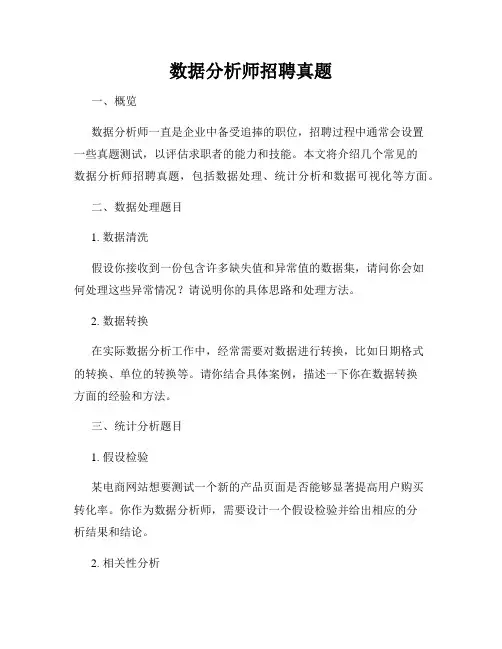 数据分析师招聘真题

一、概览

数据分析师一直是企业中备受追捧的职位，招聘过程中通常会设置一些真题测试，以评估求职者的能力和技能。本文将介绍几个常见的数据分析师招聘真题，包括数据处理、统计分析和数据可视化等方面。

二、数据处理题目

1. 数据清洗

假设你接收到一份包含许多缺失值和异常值的数据集，请问你会如何处理这些异常情况？请说明你的具体思路和处理方法。

2. 数据转换

在实际数据分析工作中，经常需要对数据进行转换，比如日期格式的转换、单位的转换等。请你结合具体案例，描述一下你在数据转换方面的经验和方法。

三、统计分析题目

1. 假设检验

某电商网站想要测试一个新的产品页面是否能够显著提高用户购买转化率。你作为数据分析师，需要设计一个假设检验并给出相应的分析结果和结论。

2. 相关性分析